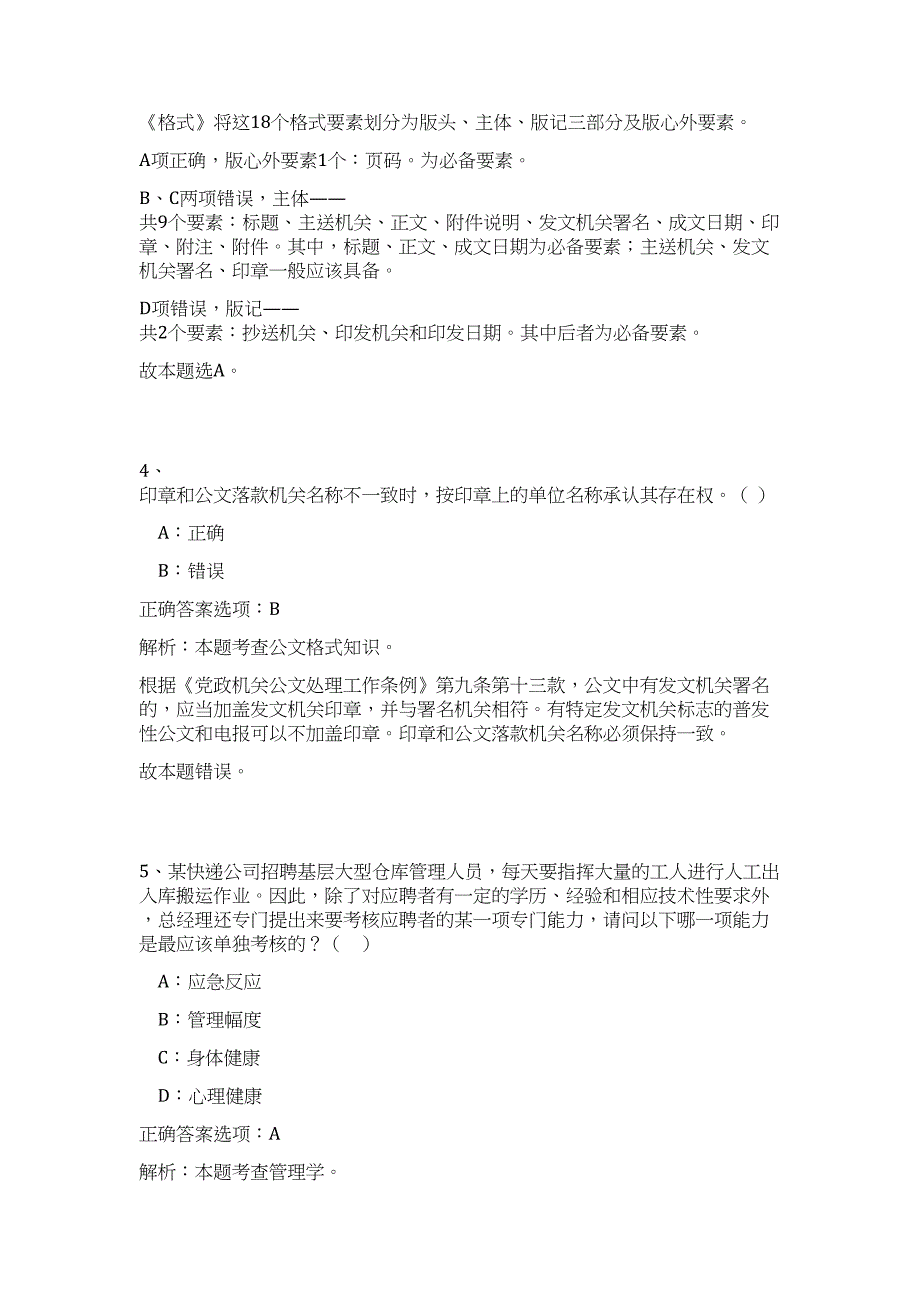 《格式》将这18个格式要素划分为版头、主体、版记三部分及版心外要素。

A项正确，版心外要素1个：页码。为必备要素。

B、C两项错误，主体——
共9个要素：标题、主送机关、正文、附件说明、发文机关署名、成文日期、印章、附注、附件。其中，标题、正文、成文日期为必备要素；主送机关、发文机关署名、印章一般应该具备。

D项错误，版记——
共2个要素：抄送机关、印发机关和印发日期。其中后者为必备要素。

故本题选A。

4、
印章和公文落款机关名称不一致时，按印章上的单位名称承认其存在权。（ ）

A：正确

B：错误

正确答案选项：B

解析：本题考查公文格式知识。

根据《党政机关公文处理工作条例》第九条第十三款，公文中有发文机关署名的，应当加盖发文机关印章，并与署名机关相符。有特定发文机关标志的普发性公文和电报可以不加盖印章。印章和公文落款机关名称必须保持一致。

故本题错误。

5、某快递公司招聘基层大型仓库管理人员，每天要指挥大量的工人进行人工出入库搬运作业。因此，除了对应聘者有一定的学历、经验和相应技术性要求外，总经理还专门提出来要考核应聘者的某一项专门能力，请问以下哪一项能力是最应该单独考核的？（ ）

A：应急反应

B：管理幅度

C：身体健康

D：心理健康

正确答案选项：A

解析：本题考查管理学。